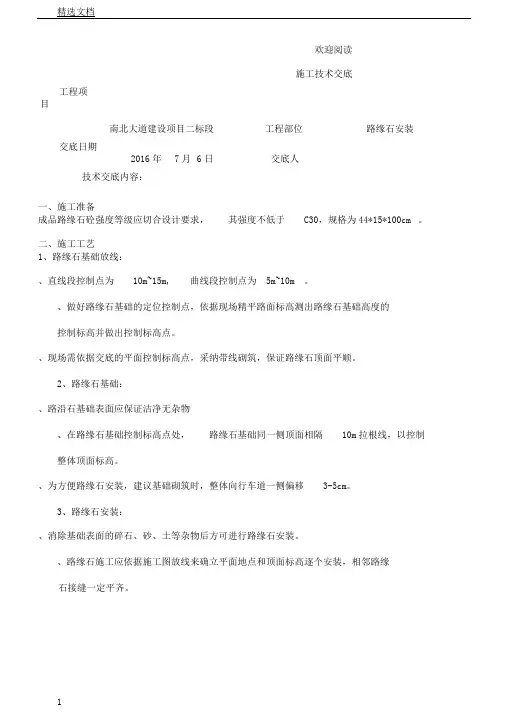 精选文档

欢迎阅读

施工技术交底

工程项目

南北大道建设项目二标段　工程部位　路缘石安装

交底日期　2016 年　7 月　6 日　交底人

技术交底内容：

一、施工准备
成品路缘石砼强度等级应切合设计要求，　其强度不低于　C30，规格为 44*15*100cm　。

二、施工工艺
1、路缘石基础放线：

、直线段控制点为　10m~15m，　曲线段控制点为　5m~10m　。

、做好路缘石基础的定位控制点，依据现场精平路面标高测出路缘石基础高度的控制标高并做出控制标高点。

、现场需依据交底的平面控制标高点，采纳带线砌筑，保证路缘石顶面平顺。

2、路缘石基础：

、路沿石基础表面应保证洁净无杂物

、在路缘石基础控制标高点处，　路缘石基础同一侧顶面相隔　10m 拉根线，以控制整体顶面标高。

、为方便路缘石安装，建议基础砌筑时，整体向行车道一侧偏移　3-5cm。

3、路缘石安装：

、消除基础表面的碎石、砂、土等杂物后方可进行路缘石安装。

、路缘石施工应依据施工图放线来确立平面地点和顶面标高逐个安装，相邻路缘石接缝一定平齐。

1